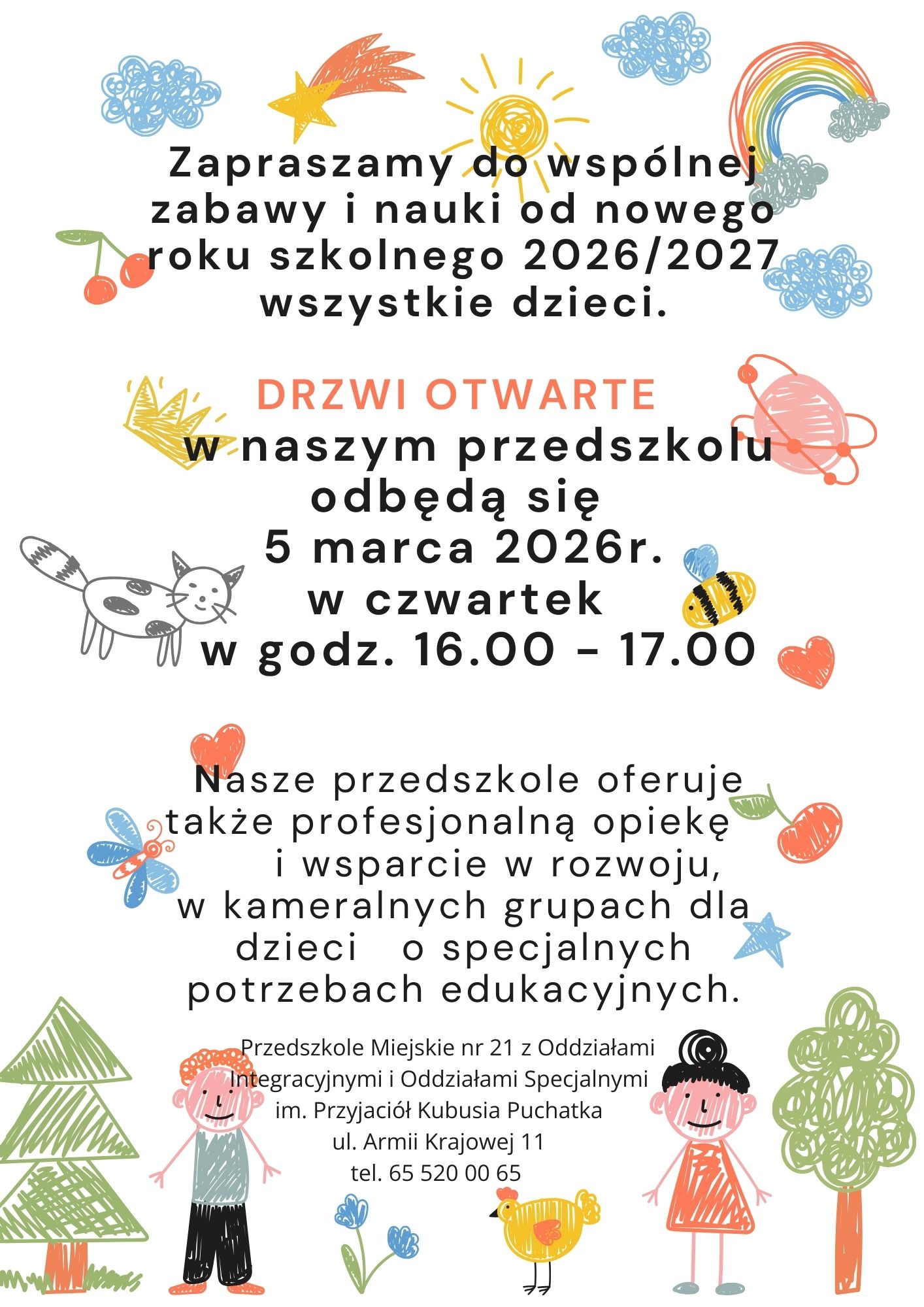 Zapraszamy do wspólnej zabawy i nauki od nowego roku szkolnego 2026/2027 wszystkie dzieci.

DRZWI OTWARTE
w naszym przedszkolu odbędą się
5 marca 2026r.
w czwartek
w godz. 16.00 - 17.00

Nasze przedszkole oferuje także profesjonalną opiekę i wsparcie w rozwoju, w kameralnych grupach dla dzieci o specjalnych potrzebach edukacyjnych.

Przedszkole Miejskie nr 21 z Oddziałami Integracyjnymi i Oddziałami Specjalnymi
im. Przyjaciół Kubusia Puchatka
ul. Armii Krajowej 11
tel. 65 520 00 65